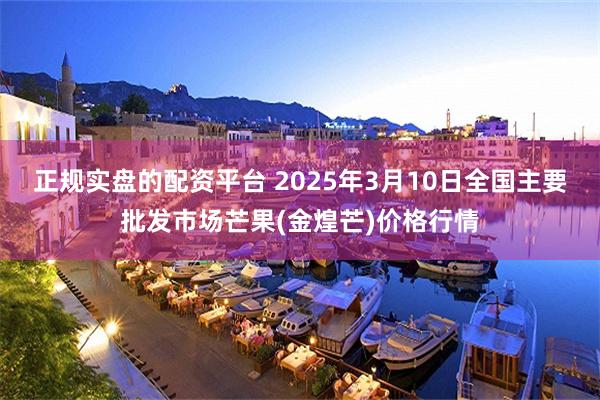 正规实盘的配资平台 2025年3月10日全国主要批发市场芒果(金煌芒)价格行情